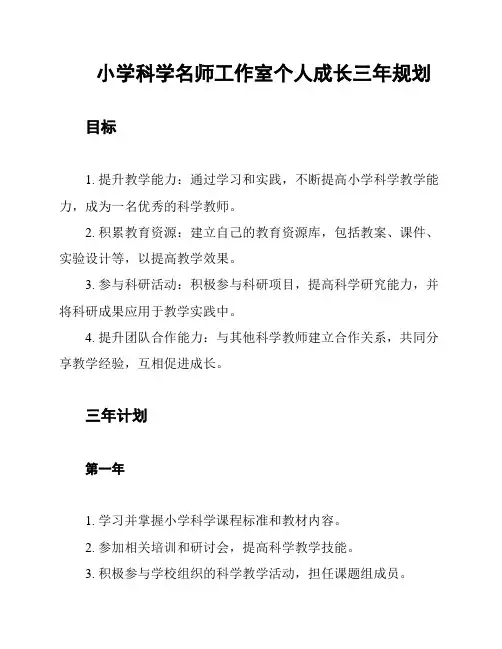 小学科学名师工作室个人成长三年规划

目标

1. 提升教学能力：通过学习和实践，不断提高小学科学教学能力，成为一名优秀的科学教师。

2. 积累教育资源：建立自己的教育资源库，包括教案、课件、实验设计等，以提高教学效果。

3. 参与科研活动：积极参与科研项目，提高科学研究能力，并将科研成果应用于教学实践中。

4. 提升团队合作能力：与其他科学教师建立合作关系，共同分享教学经验，互相促进成长。

三年计划

第一年

1. 学习并掌握小学科学课程标准和教材内容。

2. 参加相关培训和研讨会，提高科学教学技能。

3. 积极参与学校组织的科学教学活动，担任课题组成员。